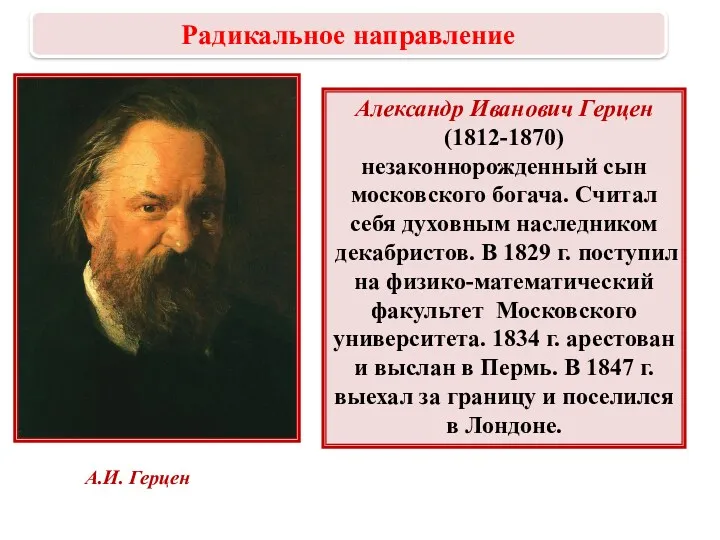 Радикальное направление

Александр Иванович Герцен (1812-1870) незаконнорожденный сын московского богача. Считал себя духовным наследником декабристов. В 1829 г. поступил на физико-математический факультет Московского университета. 1834 г. арестован и выслан в Пермь. В 1847 г. выехал за границу и поселился в Лондоне.

А.И. Герцен